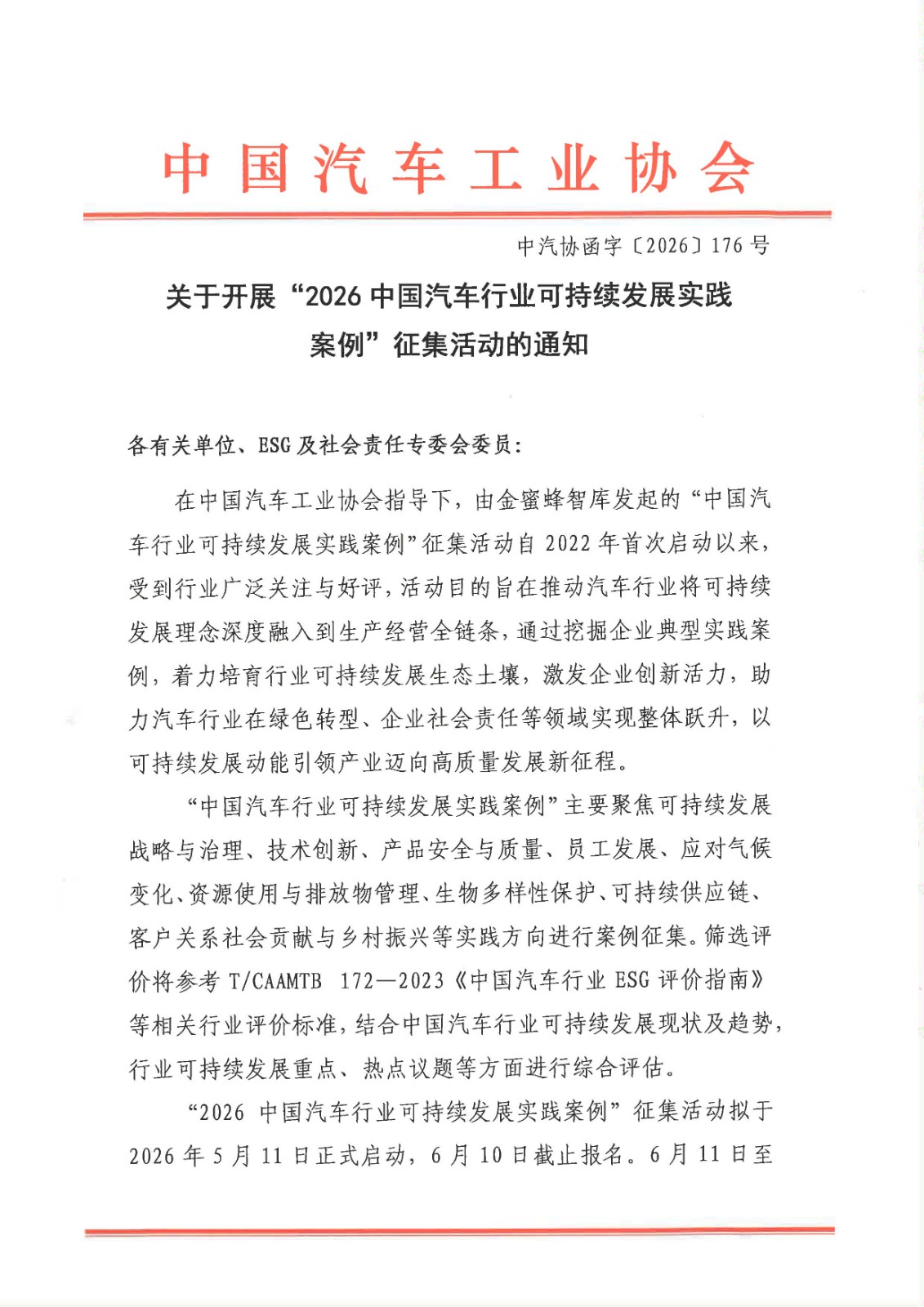 中国汽车工业协会

中汽协函字〔2026〕176号

关于开展“2026中国汽车行业可持续发展实践案例”征集活动的通知

各有关单位、ESG及社会责任专委会委员：

在中国汽车工业协会指导下，由金蜜蜂智库发起的“中国汽车行业可持续发展实践案例”征集活动自2022年首次启动以来，受到行业广泛关注与好评，活动目的旨在推动汽车行业将可持续发展理念深度融入到生产经营全链条，通过挖掘企业典型实践案例，着力培育行业可持续发展生态土壤，激发企业创新活力，助力汽车行业在绿色转型、企业社会责任等领域实现整体跃升，以可持续发展动能引领产业迈向高质量发展新征程。

“中国汽车行业可持续发展实践案例”主要聚焦可持续发展战略与治理、技术创新、产品安全与质量、员工发展、应对气候变化、资源使用与排放物管理、生物多样性保护、可持续供应链、客户关系社会贡献与乡村振兴等实践方向进行案例征集。筛选评价将参考T/CAAMTB 172—2023《中国汽车行业ESG评价指南》等相关行业评价标准，结合中国汽车行业可持续发展现状及趋势，行业可持续发展重点、热点议题等方面进行综合评估。

“2026中国汽车行业可持续发展实践案例”征集活动拟于2026年5月11日正式启动，6月10日截止报名。6月11日至